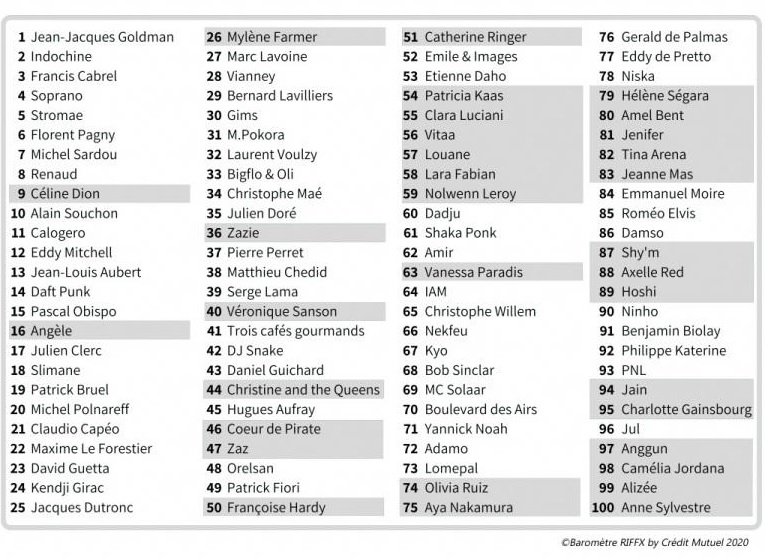 1 Jean-Jacques Goldman
2 Indochine
3 Francis Cabrel
4 Soprano
5 Stromae
6 Florent Pagny
7 Michel Sardou
8 Renaud
9 Céline Dion
10 Alain Souchon
11 Calogero
12 Eddy Mitchell
13 Jean-Louis Aubert
14 Daft Punk
15 Pascal Obispo
16 Angèle
17 Julien Clerc
18 Slimane
19 Patrick Bruel
20 Michel Polnareff
21 Claudio Capéo
22 Maxime Le Forestier
23 David Guetta
24 Kendji Girac
25 Jacques Dutronc

26 Mylène Farmer
27 Marc Lavoine
28 Vianney
29 Bernard Lavilliers
30 Gims
31 M.Pokora
32 Laurent Voulzy
33 Bigflo & Oli
34 Christophe Maé
35 Julien Doré
36 Zazie
37 Pierre Perret
38 Matthieu Chedid
39 Serge Lama
40 Véronique Sanson
41 Trois cafés gourmands
42 DJ Snake
43 Daniel Guichard
44 Christine and the Queens
45 Hugues Aufray
46 Coeur de Pirate
47 Zaz
48 Orelsan
49 Patrick Fiori
50 Françoise Hardy

51 Catherine Ringer
52 Emile & Images
53 Etienne Daho
54 Patricia Kaas
55 Clara Luciani
56 Vitaa
57 Louane
58 Lara Fabian
59 Nolwenn Leroy
60 Dadju
61 Shaka Ponk
62 Amir
63 Vanessa Paradis
64 IAM
65 Christophe Willem
66 Nekfeu
67 Kyo
68 Bob Sinclar
69 MC Solaar
70 Boulevard des Airs
71 Yannick Noah
72 Adamo
73 Lomepal
74 Olivia Ruiz
75 Aya Nakamura

76 Gerald de Palmas
77 Eddy de Pretto
78 Niska
79 Hélène Ségara
80 Amel Bent
81 Jenifer
82 Tina Arena
83 Jeanne Mas
84 Emmanuel Moire
85 Roméo Elvis
86 Damso
87 Shy'm
88 Axelle Red
89 Hoshi
90 Ninho
91 Benjamin Biolay
92 Philippe Katerine
93 PNL
94 Jain
95 Charlotte Gainsbourg
96 Jul
97 Anggun
98 Camélia Jordana
99 Alizée
100 Anne Sylvestre

©Baromètre RIFFX by Crédit Mutuel 2020